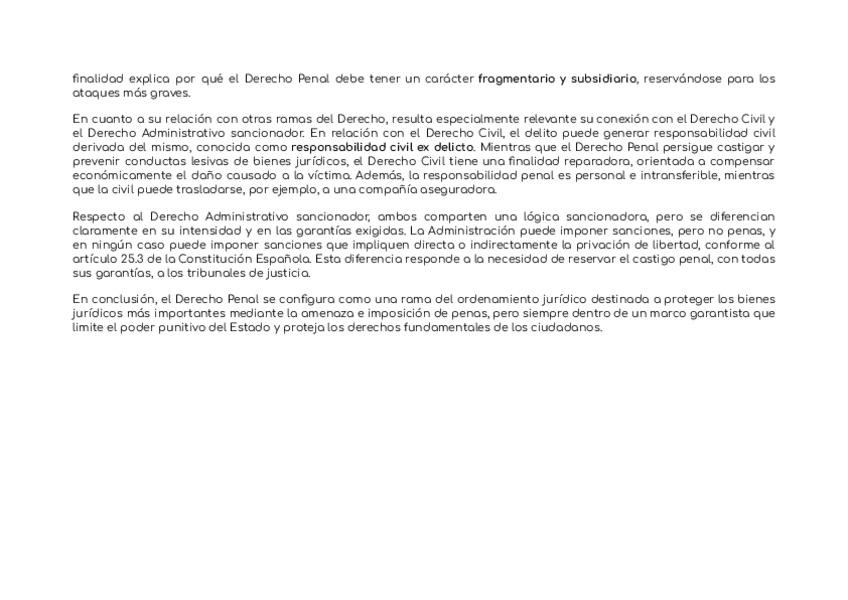 finalidad explica por qué el Derecho Penal debe tener un carácter fragmentario y subsidiario, reservándose para los ataques más graves.

En cuanto a su relación con otras ramas del Derecho, resulta especialmente relevante su conexión con el Derecho Civil y el Derecho Administrativo sancionador. En relación con el Derecho Civil, el delito puede generar responsabilidad civil derivada del mismo, conocida como responsabilidad civil ex delicto. Mientras que el Derecho Penal persigue castigar y prevenir conductas lesivas de bienes jurídicos, el Derecho Civil tiene una finalidad reparadora, orientada a compensar económicamente el daño causado a la víctima. Además, la responsabilidad penal es personal e intransferible, mientras que la civil puede trasladarse, por ejemplo, a una compañía aseguradora.

Respecto al Derecho Administrativo sancionador, ambos comparten una lógica sancionadora, pero se diferencian claramente en su intensidad y en las garantías exigidas. La Administración puede imponer sanciones, pero no penas, y en ningún caso puede imponer sanciones que impliquen directa o indirectamente la privación de libertad, conforme al artículo 25.3 de la Constitución Española. Esta diferencia responde a la necesidad de reservar el castigo penal, con todas sus garantías, a los tribunales de justicia.

En conclusión, el Derecho Penal se configura como una rama del ordenamiento jurídico destinada a proteger los bienes jurídicos más importantes mediante la amenaza e imposición de penas, pero siempre dentro de un marco garantista que limite el poder punitivo del Estado y proteja los derechos fundamentales de los ciudadanos.